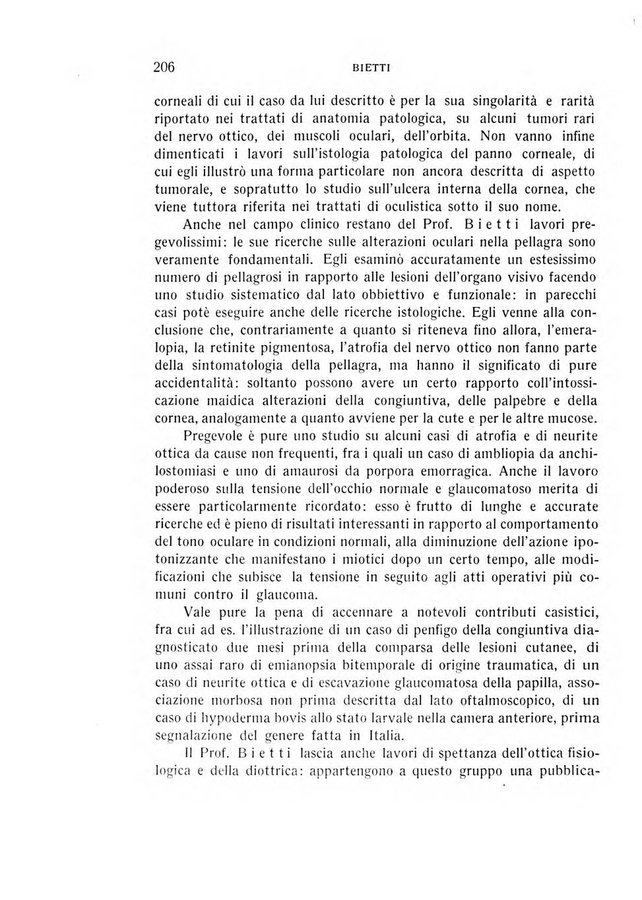 206 BIETTI

corneali di cui il caso da lui descritto è per la sua singolarità e rarità riportato nei trattati di anatomia patologica, su alcuni tumori rari del nervo ottico, dei muscoli oculari, dell'orbita. Non vanno infine dimenticati i lavori sull'istologia patologica del panno corneale, di cui egli illustrò una forma particolare non ancora descritta di aspetto tumorale, e sopratutto lo studio sull'ulcera interna della cornea, che viene tuttora riferita nei trattati di oculistica sotto il suo nome.

Anche nel campo clinico restano del Prof. Bietti lavori pregevolissimi: le sue ricerche sulle alterazioni oculari nella pellagra sono veramente fondamentali. Egli esaminò accuratamente un estesissimo numero di pellagrosi in rapporto alle lesioni dell'organo visivo facendo uno studio sistematico dal lato obbiettivo e funzionale: in parecchi casi potè eseguire anche delle ricerche istologiche. Egli venne alla conclusione che, contrariamente a quanto si riteneva fino allora, l'emeralopia, la retinite pigmentosa, l'atrofia del nervo ottico non fanno parte della sintomatologia della pellagra, ma hanno il significato di pure accidentalità: soltanto possono avere un certo rapporto coll'intossicazione maidica alterazioni della congiuntiva, delle palpebre e della cornea, analogamente a quanto avviene per la cute e per le altre mucose.

Pregevole è pure uno studio su alcuni casi di atrofia e di neurite ottica da cause non frequenti, fra i quali un caso di ambliopia da anchilostomiasi e uno di amaurosi da porpora emorragica. Anche il lavoro poderoso sulla tensione dell'occhio normale e glaucomatoso merita di essere particolarmente ricordato: esso è frutto di lunghe e accurate ricerche ed è pieno di risultati interessanti in rapporto al comportamento del tono oculare in condizioni normali, alla diminuzione dell'azione ipotonizzante che manifestano i miotici dopo un certo tempo, alle modificazioni che subisce la tensione in seguito agli atti operativi più comuni contro il glaucoma.

Vale pure la pena di accennare a notevoli contributi casistici, fra cui ad es. l'illustrazione di un caso di penfigo della congiuntiva diagnosticato due mesi prima della comparsa delle lesioni cutanee, di uno assai raro di emianopsia bitemporale di origine traumatica, di un caso di neurite ottica e di escavazione glaucomatosa della papilla, associazione morbosa non prima descritta dal lato oftalmoscopico, di un caso di hypoderma bovis allo stato larvale nella camera anteriore, prima segnalazione del genere fatta in Italia.

Il Prof. Bietti lascia anche lavori di spettanza dell'ottica fisiologica e della diottrica: appartengono a questo gruppo una pubblica-